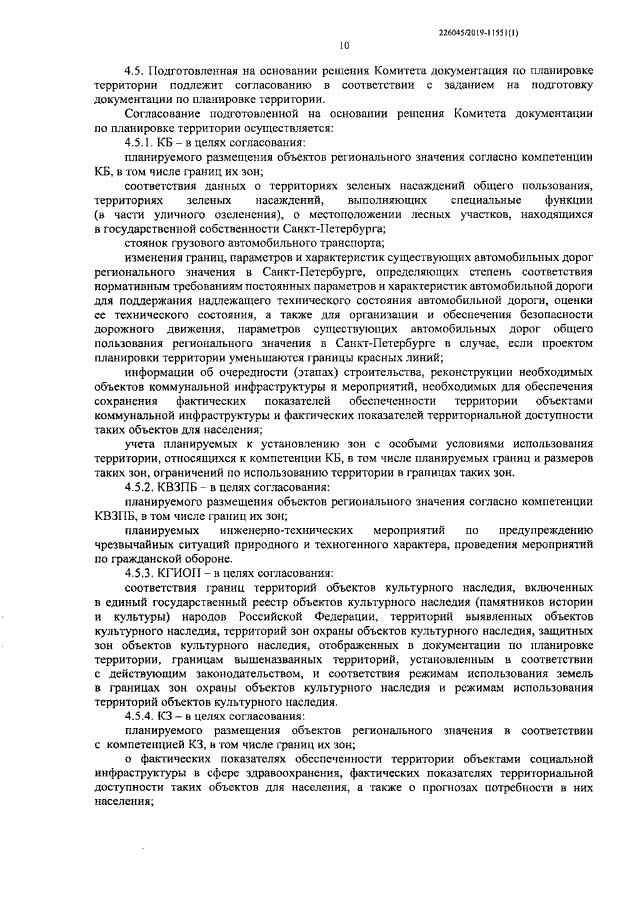 226045/2019-11551(1)

10

4.5. Подготовленная на основании решения Комитета документация по планировке территории подлежит согласованию в соответствии с заданием на подготовку документации по планировке территории.

Согласование подготовленной на основании решения Комитета документации по планировке территории осуществляется:

4.5.1. КБ – в целях согласования:

планируемого размещения объектов регионального значения согласно компетенции КБ, в том числе границ их зон;

соответствия данных о территориях зеленых насаждений общего пользования, территориях зеленых насаждений, выполняющих специальные функции (в части уличного озеленения), о местоположении лесных участков, находящихся в государственной собственности Санкт-Петербурга;

стоянок грузового автомобильного транспорта;

изменения границ, параметров и характеристик существующих автомобильных дорог регионального значения в Санкт-Петербурге, определяющих степень соответствия нормативным требованиям постоянных параметров и характеристик автомобильной дороги для поддержания надлежащего технического состояния автомобильной дороги, оценки ее технического состояния, а также для организации и обеспечения безопасности дорожного движения, параметров существующих автомобильных дорог общего пользования регионального значения в Санкт-Петербурге в случае, если проектом планировки территории уменьшаются границы красных линий;

информации об очередности (этапах) строительства, реконструкции необходимых объектов коммунальной инфраструктуры и мероприятий, необходимых для обеспечения сохранения фактических показателей обеспеченности территории объектами коммунальной инфраструктуры и фактических показателей территориальной доступности таких объектов для населения;

учета планируемых к установлению зон с особыми условиями использования территории, относящихся к компетенции КБ, в том числе планируемых границ и размеров таких зон, ограничений по использованию территории в границах таких зон.

4.5.2. КВЗПБ – в целях согласования:

планируемого размещения объектов регионального значения согласно компетенции КВЗПБ, в том числе границ их зон;

планируемых инженерно-технических мероприятий по предупреждению чрезвычайных ситуаций природного и техногенного характера, проведения мероприятий по гражданской обороне.

4.5.3. КГИОП – в целях согласования:

соответствия границ территорий объектов культурного наследия, включенных в единый государственный реестр объектов культурного наследия (памятников истории и культуры) народов Российской Федерации, территорий выявленных объектов культурного наследия, территорий зон охраны объектов культурного наследия, защитных зон объектов культурного наследия, отображенных в документации по планировке территории, границам вышеназванных территорий, установленным в соответствии с действующим законодательством, и соответствия режимам использования земель в границах зон охраны объектов культурного наследия и режимам использования территорий объектов культурного наследия.

4.5.4. КЗ – в целях согласования:

планируемого размещения объектов регионального значения в соответствии с компетенцией КЗ, в том числе границ их зон;

о фактических показателях обеспеченности территории объектами социальной инфраструктуры в сфере здравоохранения, фактических показателях территориальной доступности таких объектов для населения, а также о прогнозах потребности в них населения;